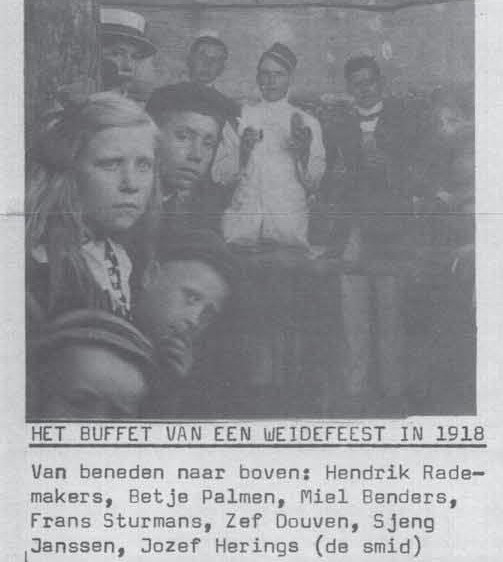 HET BUFFET VAN EEN WEIDEFEEST IN 1918

Van beneden naar boven: Hendrik Rademakers, Betje Palmen, Miel Benders, Frans Sturmans, Zef Douven, Sjeng Janssen, Jozef Herings (de smid)